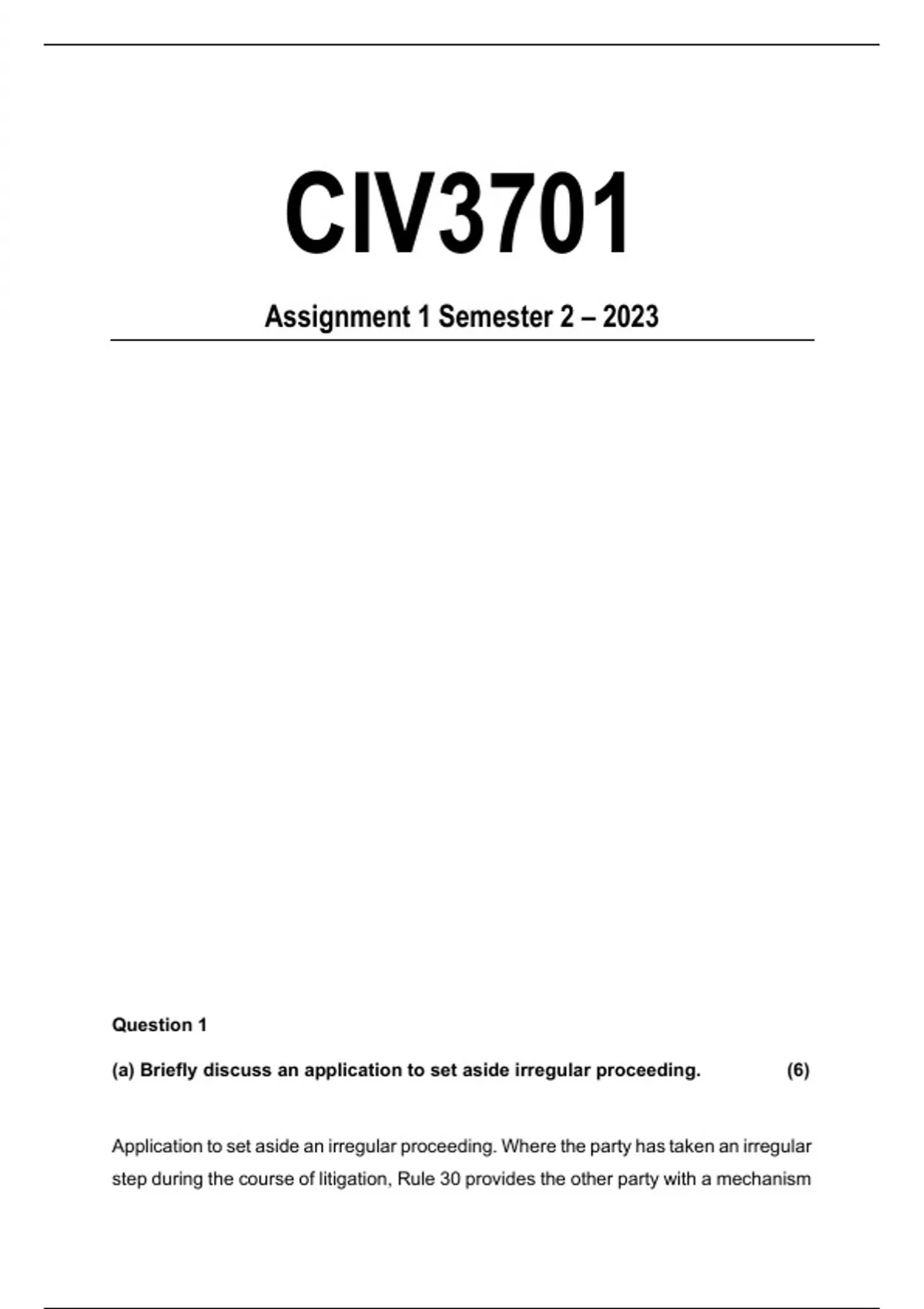 CIV3701

Assignment 1 Semester 2 – 2023

Question 1

(a) Briefly discuss an application to set aside irregular proceeding. (6)

Application to set aside an irregular proceeding. Where the party has taken an irregular step during the course of litigation, Rule 30 provides the other party with a mechanism